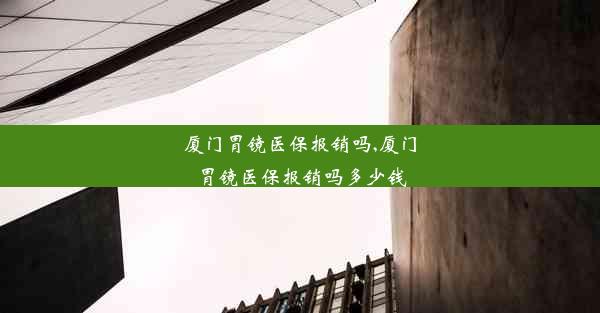 厦门胃镜医保报销吗,厦门胃镜医保报销吗多少钱